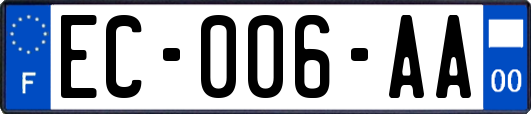 F
EC-006-AA
00